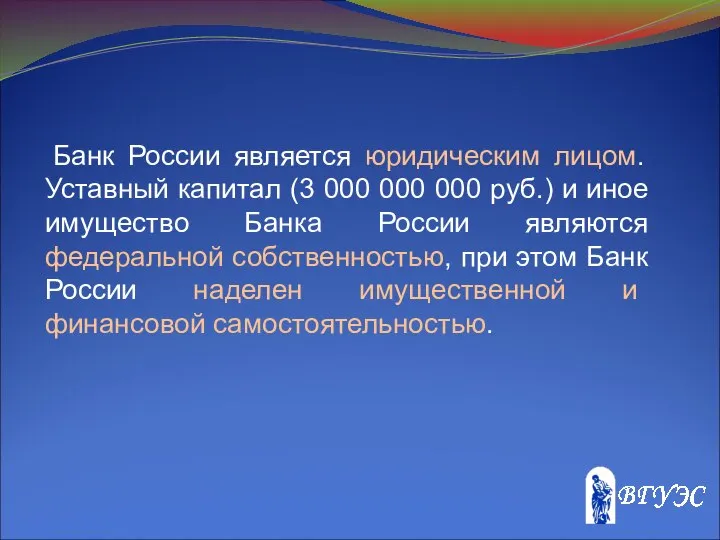 Банк России является юридическим лицом. Уставный капитал (3 000 000 000 руб.) и иное имущество Банка России являются федеральной собственностью, при этом Банк России наделен имущественной и финансовой самостоятельностью.

ВГУЭС